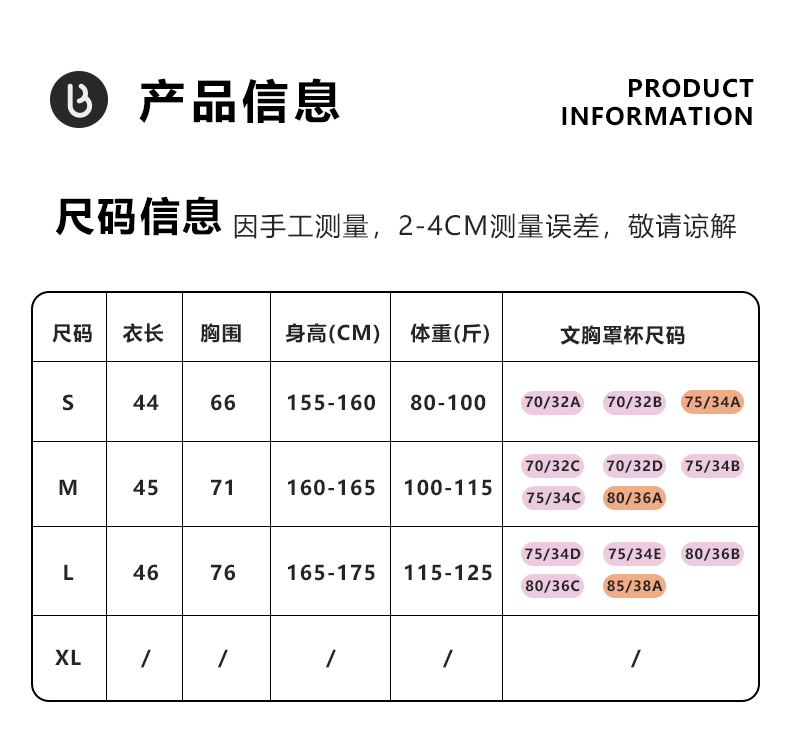 产品信息

PRODUCT
INFORMATION

尺码信息 因手工测量，2-4CM测量误差，敬请谅解

| 尺码 | 衣长 | 胸围 | 身高(CM) | 体重(斤) | 文胸罩杯尺码 |
|---|---|---|---|---|---|
| S | 44 | 66 | 155-160 | 80-100 | 70/32A 70/32B 75/34A |
| M | 45 | 71 | 160-165 | 100-115 | 70/32C 70/32D 75/34B 75/34C 80/36A |
| L | 46 | 76 | 165-175 | 115-125 | 75/34D 75/34E 80/36B 80/36C 85/38A |
| XL | / | / | / | / | / |